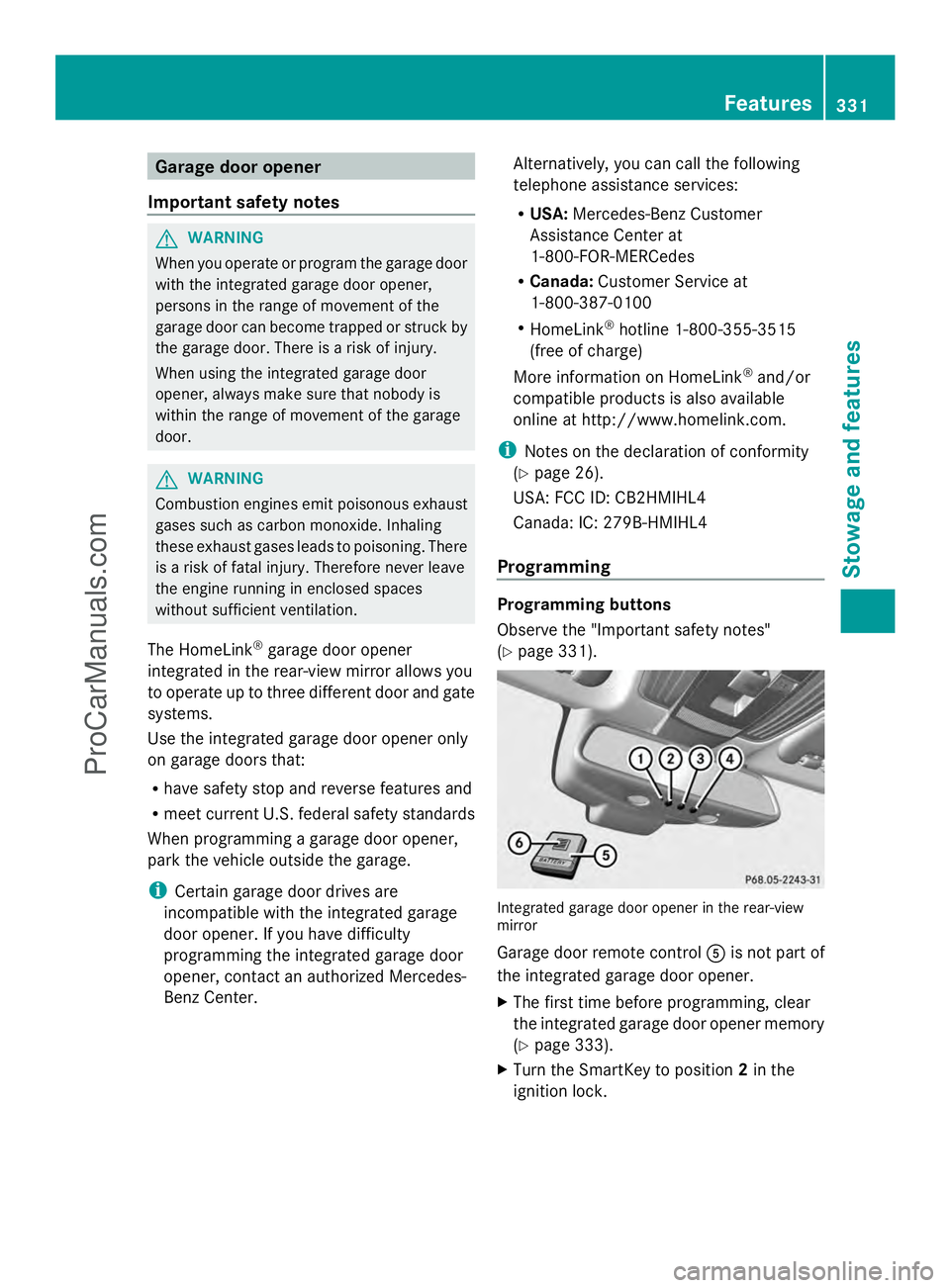 Features 331

Stowage and features

ProCarManuals.com

Garage door opener

Important safety notes

WARNING

When you operate or program the garage door with the integrated garage door opener, persons in the range of movement of the garage door can become trapped or struck by the garage door. There is a risk of injury.

When using the integrated garage door opener, always make sure that nobody is within the range of movement of the garage door.

WARNING

Combustion engines emit poisonous exhaust gases such as carbon monoxide. Inhaling these exhaust gases leads to poisoning. There is a risk of fatal injury. Therefore never leave the engine running in enclosed spaces without sufficient ventilation.

The HomeLink® garage door opener integrated in the rear-view mirror allows you to operate up to three different door and gate systems.

Use the integrated garage door opener only on garage doors that:

• have safety stop and reverse features and
• meet current U.S. federal safety standards

When programming a garage door opener, park the vehicle outside the garage.

Certain garage door drives are incompatible with the integrated garage door opener. If you have difficulty programming the integrated garage door opener, contact an authorized Mercedes-Benz Center.

Alternatively, you can call the following telephone assistance services:

• USA: Mercedes-Benz Customer Assistance Center at 1-800-FOR-MERCedes
• Canada: Customer Service at 1-800-387-0100
• HomeLink® hotline 1-800-355-3515 (free of charge)

More information on HomeLink® and/or compatible products is also available online at http://www.homelink.com.

Notes on the declaration of conformity (▷ page 26).

USA: FCC ID: CB2HMIHL4

Canada: IC: 279B-HMIHL4

Programming

Programming buttons

Observe the "Important safety notes" (▷ page 331).

1 2 3 4
6 5
P68.05-2243-31

Integrated garage door opener in the rear-view mirror

Garage door remote control 5 is not part of the integrated garage door opener.

▶ The first time before programming, clear the integrated garage door opener memory (▷ page 333).

▶ Turn the SmartKey to position 2 in the ignition lock.

carmanualsonline.info